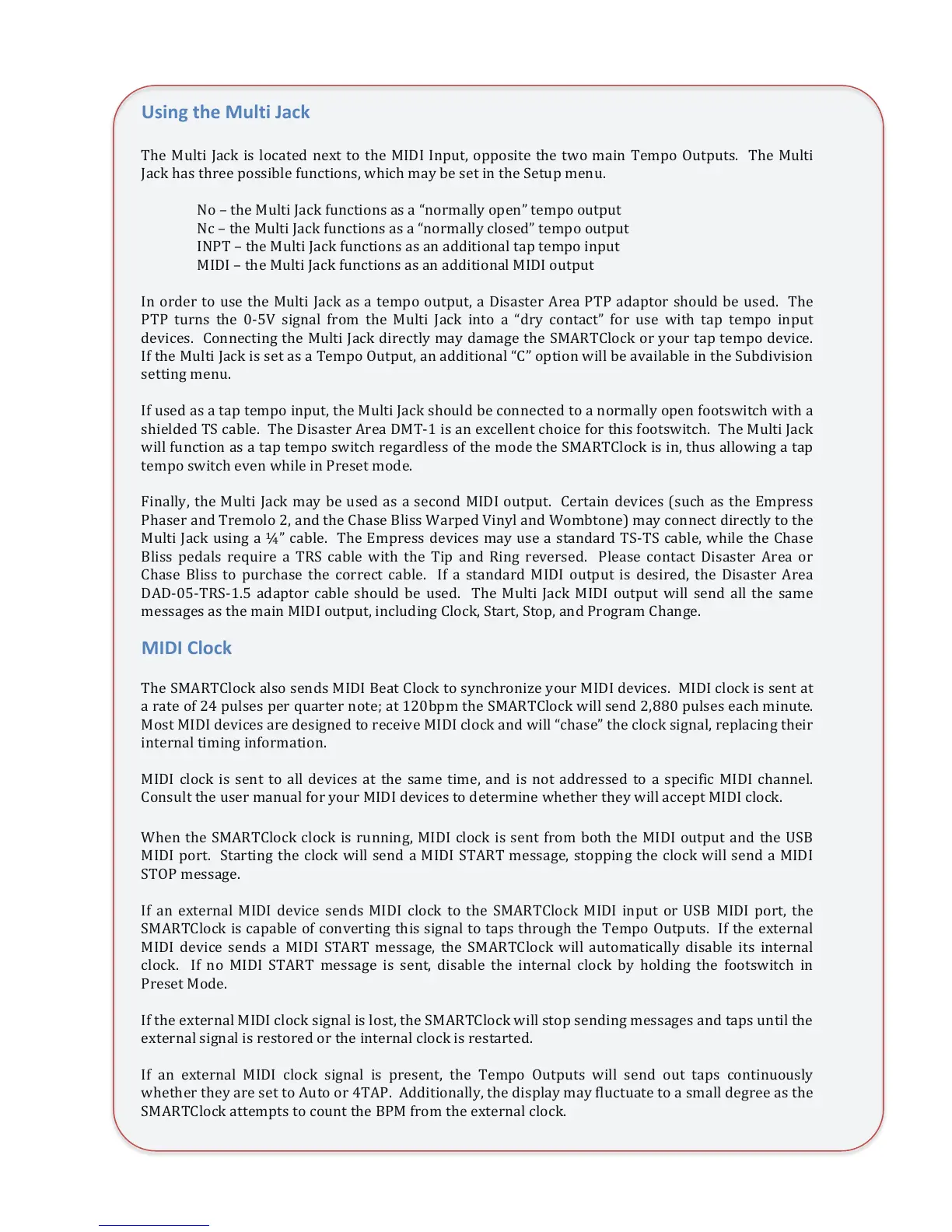 Using the Multi Jack

The Multi Jack is located next to the MIDI Input, opposite the two main Tempo Outputs. The Multi Jack has three possible functions, which may be set in the Setup menu.

No – the Multi Jack functions as a “normally open” tempo output
Nc – the Multi Jack functions as a “normally closed” tempo output
INPT – the Multi Jack functions as an additional tap tempo input
MIDI – the Multi Jack functions as an additional MIDI output

In order to use the Multi Jack as a tempo output, a Disaster Area PTP adaptor should be used. The PTP turns the 0-5V signal from the Multi Jack into a “dry contact” for use with tap tempo input devices. Connecting the Multi Jack directly may damage the SMARTClock or your tap tempo device. If the Multi Jack is set as a Tempo Output, an additional “C” option will be available in the Subdivision setting menu.

If used as a tap tempo input, the Multi Jack should be connected to a normally open footswitch with a shielded TS cable. The Disaster Area DMT-1 is an excellent choice for this footswitch. The Multi Jack will function as a tap tempo switch regardless of the mode the SMARTClock is in, thus allowing a tap tempo switch even while in Preset mode.

Finally, the Multi Jack may be used as a second MIDI output. Certain devices (such as the Empress Phaser and Tremolo 2, and the Chase Bliss Warped Vinyl and Wombtone) may connect directly to the Multi Jack using a ¼” cable. The Empress devices may use a standard TS-TS cable, while the Chase Bliss pedals require a TRS cable with the Tip and Ring reversed. Please contact Disaster Area or Chase Bliss to purchase the correct cable. If a standard MIDI output is desired, the Disaster Area DAD-05-TRS-1.5 adaptor cable should be used. The Multi Jack MIDI output will send all the same messages as the main MIDI output, including Clock, Start, Stop, and Program Change.

MIDI Clock

The SMARTClock also sends MIDI Beat Clock to synchronize your MIDI devices. MIDI clock is sent at a rate of 24 pulses per quarter note; at 120bpm the SMARTClock will send 2,880 pulses each minute. Most MIDI devices are designed to receive MIDI clock and will “chase” the clock signal, replacing their internal timing information.

MIDI clock is sent to all devices at the same time, and is not addressed to a specific MIDI channel. Consult the user manual for your MIDI devices to determine whether they will accept MIDI clock.

When the SMARTClock clock is running, MIDI clock is sent from both the MIDI output and the USB MIDI port. Starting the clock will send a MIDI START message, stopping the clock will send a MIDI STOP message.

If an external MIDI device sends MIDI clock to the SMARTClock MIDI input or USB MIDI port, the SMARTClock is capable of converting this signal to taps through the Tempo Outputs. If the external MIDI device sends a MIDI START message, the SMARTClock will automatically disable its internal clock. If no MIDI START message is sent, disable the internal clock by holding the footswitch in Preset Mode.

If the external MIDI clock signal is lost, the SMARTClock will stop sending messages and taps until the external signal is restored or the internal clock is restarted.

If an external MIDI clock signal is present, the Tempo Outputs will send out taps continuously whether they are set to Auto or 4TAP. Additionally, the display may fluctuate to a small degree as the SMARTClock attempts to count the BPM from the external clock.